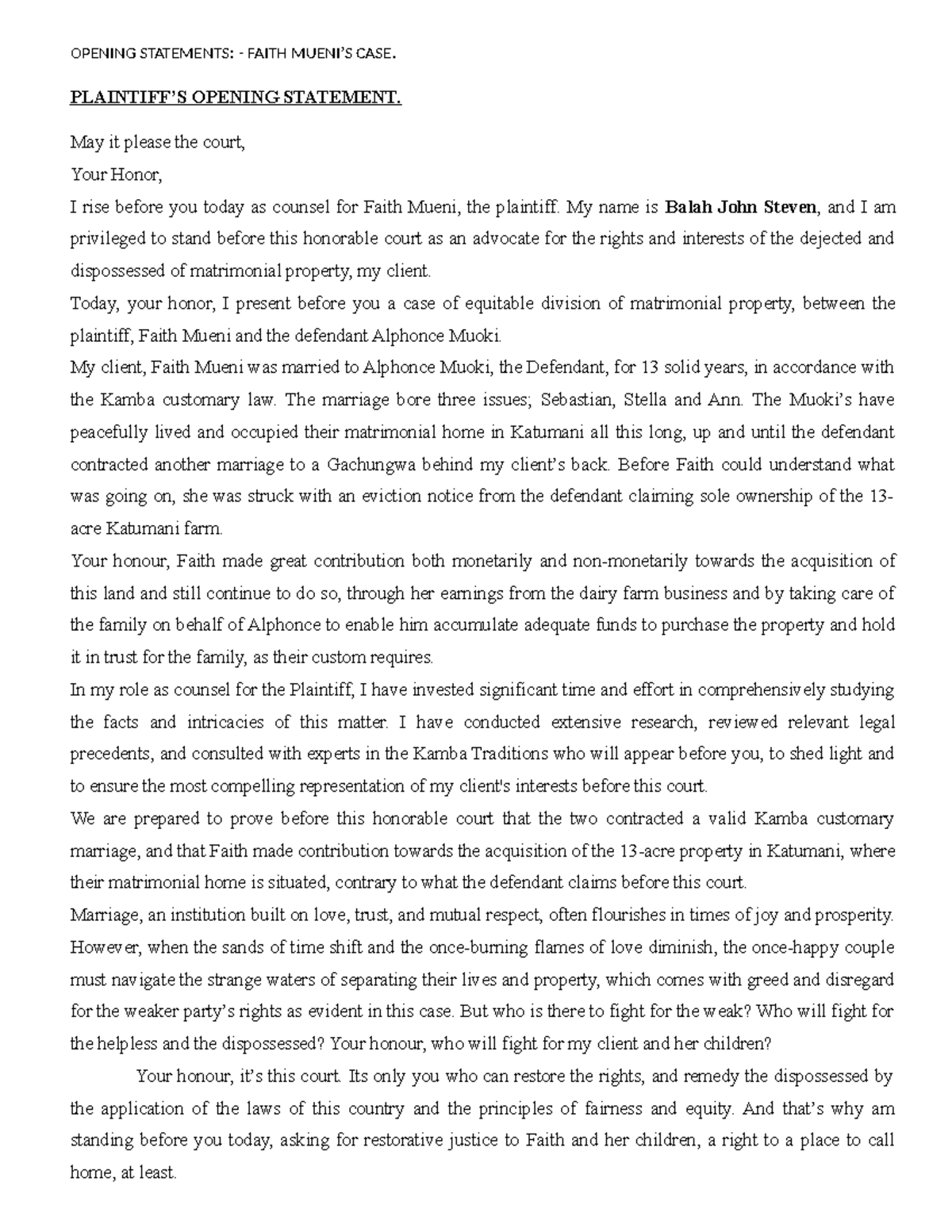 OPENING STATEMENTS: - FAITH MUENI'S CASE.

PLAINTIFF'S OPENING STATEMENT.

May it please the court,

Your Honor,

I rise before you today as counsel for Faith Mueni, the plaintiff. My name is Balah John Steven, and I am privileged to stand before this honorable court as an advocate for the rights and interests of the dejected and dispossessed of matrimonial property, my client.

Today, your honor, I present before you a case of equitable division of matrimonial property, between the plaintiff, Faith Mueni and the defendant Alphonce Muoki.

My client, Faith Mueni was married to Alphonce Muoki, the Defendant, for 13 solid years, in accordance with the Kamba customary law. The marriage bore three issues; Sebastian, Stella and Ann. The Muoki's have peacefully lived and occupied their matrimonial home in Katumani all this long, up and until the defendant contracted another marriage to a Gachungwa behind my client's back. Before Faith could understand what was going on, she was struck with an eviction notice from the defendant claiming sole ownership of the 13-acre Katumani farm.

Your honour, Faith made great contribution both monetarily and non-monetarily towards the acquisition of this land and still continue to do so, through her earnings from the dairy farm business and by taking care of the family on behalf of Alphonce to enable him accumulate adequate funds to purchase the property and hold it in trust for the family, as their custom requires.

In my role as counsel for the Plaintiff, I have invested significant time and effort in comprehensively studying the facts and intricacies of this matter. I have conducted extensive research, reviewed relevant legal precedents, and consulted with experts in the Kamba Traditions who will appear before you, to shed light and to ensure the most compelling representation of my client's interests before this court.

We are prepared to prove before this honorable court that the two contracted a valid Kamba customary marriage, and that Faith made contribution towards the acquisition of the 13-acre property in Katumani, where their matrimonial home is situated, contrary to what the defendant claims before this court.

Marriage, an institution built on love, trust, and mutual respect, often flourishes in times of joy and prosperity. However, when the sands of time shift and the once-burning flames of love diminish, the once-happy couple must navigate the strange waters of separating their lives and property, which comes with greed and disregard for the weaker party's rights as evident in this case. But who is there to fight for the weak? Who will fight for the helpless and the dispossessed? Your honour, who will fight for my client and her children?

Your honour, it's this court. Its only you who can restore the rights, and remedy the dispossessed by the application of the laws of this country and the principles of fairness and equity. And that's why am standing before you today, asking for restorative justice to Faith and her children, a right to a place to call home, at least.